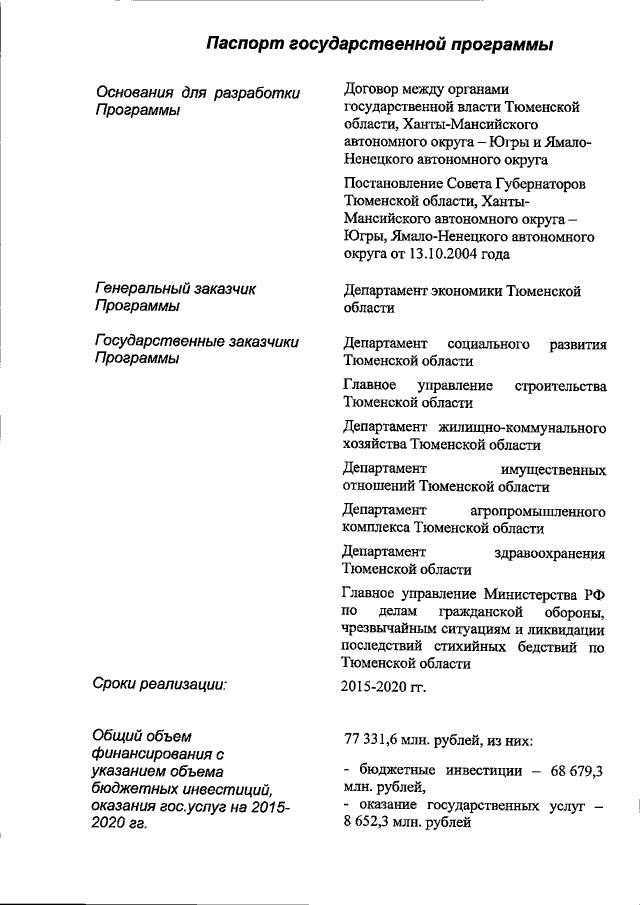 Паспорт государственной программы

| | |
|---|---|
| Основания для разработки Программы | Договор между органами государственной власти Тюменской области, Ханты-Мансийского автономного округа – Югры и Ямало-Ненецкого автономного округа<br><br>Постановление Совета Губернаторов Тюменской области, Ханты-Мансийского автономного округа – Югры, Ямало-Ненецкого автономного округа от 13.10.2004 года |
| Генеральный заказчик Программы | Департамент экономики Тюменской области |
| Государственные заказчики Программы | Департамент социального развития Тюменской области<br><br>Главное управление строительства Тюменской области<br><br>Департамент жилищно-коммунального хозяйства Тюменской области<br><br>Департамент имущественных отношений Тюменской области<br><br>Департамент агропромышленного комплекса Тюменской области<br><br>Департамент здравоохранения Тюменской области<br><br>Главное управление Министерства РФ по делам гражданской обороны, чрезвычайным ситуациям и ликвидации последствий стихийных бедствий по Тюменской области |
| Сроки реализации: | 2015-2020 гг. |
| Общий объем финансирования с указанием объема бюджетных инвестиций, оказания гос.услуг на 2015-2020 гг. | 77 331,6 млн. рублей, из них:<br><br>- бюджетные инвестиции – 68 679,3 млн. рублей,<br>- оказание государственных услуг – 8 652,3 млн. рублей |